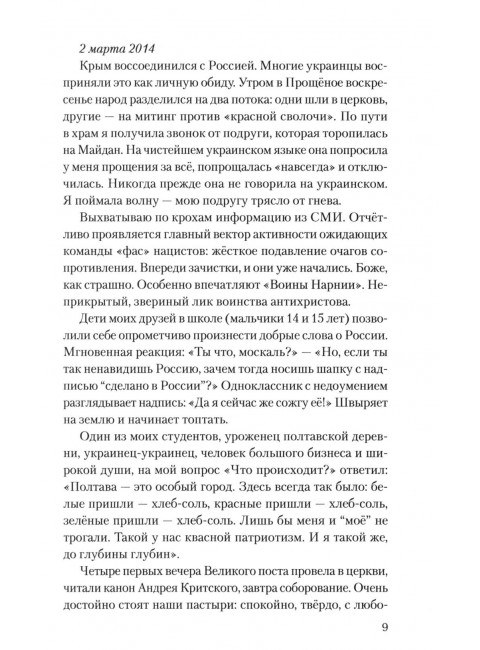 2 марта 2014

Крым воссоединился с Россией. Многие украинцы восприняли это как личную обиду. Утром в Прощёное воскресенье народ разделился на два потока: одни шли в церковь, другие — на митинг против «красной сволочи». По пути в храм я получила звонок от подруги, которая торопилась на Майдан. На чистейшем украинском языке она попросила у меня прощения за всё, попрощалась «навсегда» и отключилась. Никогда прежде она не говорила на украинском. Я поймала волну — мою подругу трясло от гнева.

Выхватываю по крохам информацию из СМИ. Отчётливо проявляется главный вектор активности ожидающих команды «фас» нацистов: жёсткое подавление очагов сопротивления. Впереди зачистки, и они уже начались. Боже, как страшно. Особенно впечатляют «Воины Нарнии». Неприкрытый, звериный лик воинства антихристова.

Дети моих друзей в школе (мальчики 14 и 15 лет) позволили себе опрометчиво произнести добрые слова о России. Мгновенная реакция: «Ты что, москаль?» — «Но, если ты так ненавидишь Россию, зачем тогда носишь шапку с надписью “сделано в России”?» Одноклассник с недоумением разглядывает надпись: «Да я сейчас же сожгу её!» Швыряет на землю и начинает топтать.

Один из моих студентов, уроженец полтавской деревни, украинец-украинец, человек большого бизнеса и широкой души, на мой вопрос «Что происходит?» ответил: «Полтава — это особый город. Здесь всегда так было: белые пришли — хлеб-соль, красные пришли — хлеб-соль, зелёные пришли — хлеб-соль. Лишь бы меня и “моё” не трогали. Такой у нас квасной патриотизм. И я такой же, до глубины глубин».

Четыре первых вечера Великого поста провела в церкви, читали канон Андрея Критского, завтра соборование. Очень достойно стоят наши пастыри: спокойно, твёрдо, с любо-

9